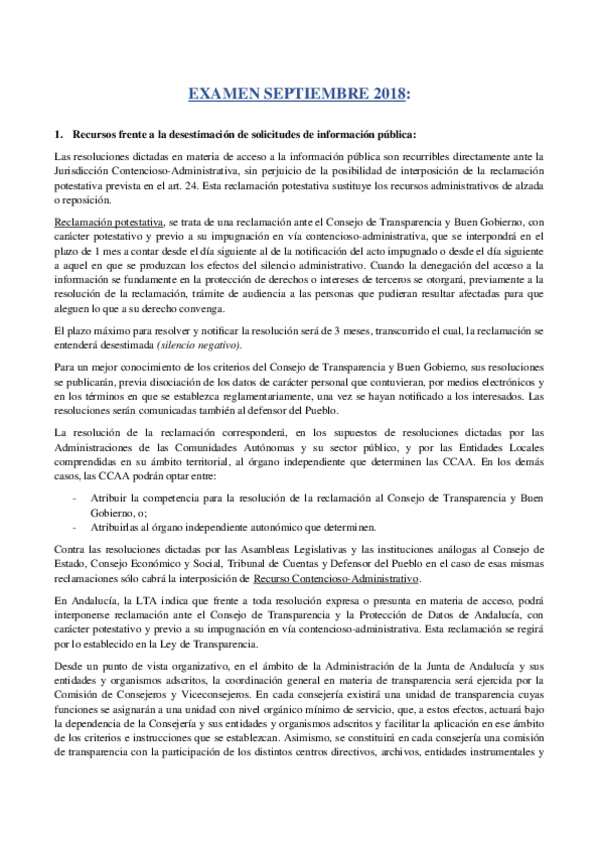 EXAMEN SEPTIEMBRE 2018:

1. Recursos frente a la desestimación de solicitudes de información pública:

Las resoluciones dictadas en materia de acceso a la información pública son recurribles directamente ante la Jurisdicción Contencioso-Administrativa, sin perjuicio de la posibilidad de interposición de la reclamación potestativa prevista en el art. 24. Esta reclamación potestativa sustituye los recursos administrativos de alzada o reposición.

Reclamación potestativa, se trata de una reclamación ante el Consejo de Transparencia y Buen Gobierno, con carácter potestativo y previo a su impugnación en vía contencioso-administrativa, que se interpondrá en el plazo de 1 mes a contar desde el día siguiente al de la notificación del acto impugnado o desde el día siguiente a aquel en que se produzcan los efectos del silencio administrativo. Cuando la denegación del acceso a la información se fundamente en la protección de derechos o intereses de terceros se otorgará, previamente a la resolución de la reclamación, trámite de audiencia a las personas que pudieran resultar afectadas para que aleguen lo que a su derecho convenga.

El plazo máximo para resolver y notificar la resolución será de 3 meses, transcurrido el cual, la reclamación se entenderá desestimada (silencio negativo).

Para un mejor conocimiento de los criterios del Consejo de Transparencia y Buen Gobierno, sus resoluciones se publicarán, previa disociación de los datos de carácter personal que contuvieran, por medios electrónicos y en los términos en que se establezca reglamentariamente, una vez se hayan notificado a los interesados. Las resoluciones serán comunicadas también al defensor del Pueblo.

La resolución de la reclamación corresponderá, en los supuestos de resoluciones dictadas por las Administraciones de las Comunidades Autónomas y su sector público, y por las Entidades Locales comprendidas en su ámbito territorial, al órgano independiente que determinen las CCAA. En los demás casos, las CCAA podrán optar entre:

- Atribuir la competencia para la resolución de la reclamación al Consejo de Transparencia y Buen Gobierno, o;
- Atribuirlas al órgano independiente autonómico que determinen.

Contra las resoluciones dictadas por las Asambleas Legislativas y las instituciones análogas al Consejo de Estado, Consejo Económico y Social, Tribunal de Cuentas y Defensor del Pueblo en el caso de esas mismas reclamaciones sólo cabrá la interposición de Recurso Contencioso-Administrativo.

En Andalucía, la LTA indica que frente a toda resolución expresa o presunta en materia de acceso, podrá interponerse reclamación ante el Consejo de Transparencia y la Protección de Datos de Andalucía, con carácter potestativo y previo a su impugnación en vía contencioso-administrativa. Esta reclamación se regirá por lo establecido en la Ley de Transparencia.

Desde un punto de vista organizativo, en el ámbito de la Administración de la Junta de Andalucía y sus entidades y organismos adscritos, la coordinación general en materia de transparencia será ejercida por la Comisión de Consejeros y Viceconsejeros. En cada consejería existirá una unidad de transparencia cuyas funciones se asignarán a una unidad con nivel orgánico mínimo de servicio, que, a estos efectos, actuará bajo la dependencia de la Consejería y sus entidades y organismos adscritos y facilitar la aplicación en ese ámbito de los criterios e instrucciones que se establezcan. Asimismo, se constituirá en cada consejería una comisión de transparencia con la participación de los distintos centros directivos, archivos, entidades instrumentales y